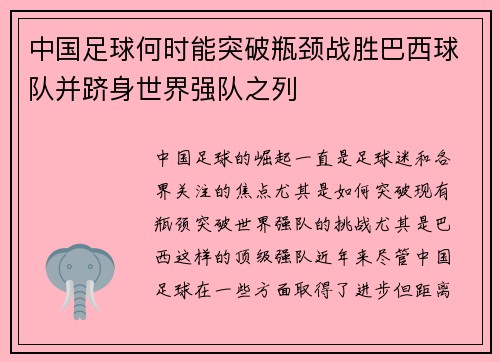 中国足球何时能突破瓶颈战胜巴西球队并跻身世界强队之列

中国足球的崛起一直是足球迷和各界关注的焦点尤其是如何突破现有瓶颈突破世界强队的挑战尤其是巴西这样的顶级强队近年来尽管中国足球在一些方面取得了进步但距离